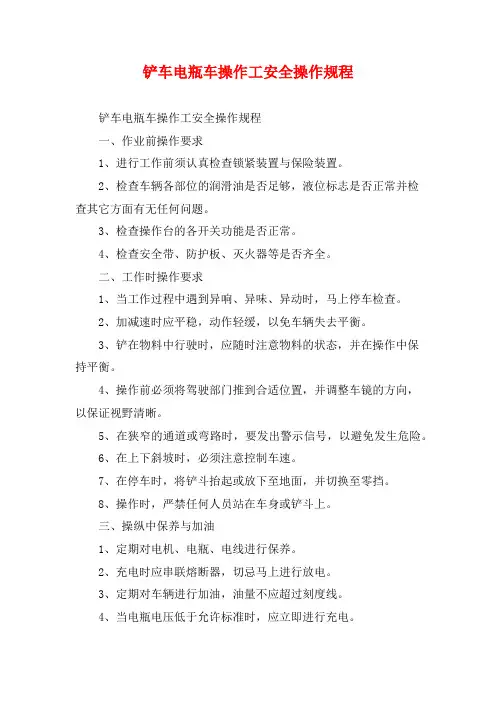 铲车电瓶车操作工安全操作规程

铲车电瓶车操作工安全操作规程

一、作业前操作要求

1、进行工作前须认真检查锁紧装置与保险装置。

2、检查车辆各部位的润滑油是否足够，液位标志是否正常并检查其它方面有无任何问题。

3、检查操作台的各开关功能是否正常。

4、检查安全带、防护板、灭火器等是否齐全。

二、工作时操作要求

1、当工作过程中遇到异响、异味、异动时，马上停车检查。

2、加减速时应平稳，动作轻缓，以免车辆失去平衡。

3、铲在物料中行驶时，应随时注意物料的状态，并在操作中保持平衡。

4、操作前必须将驾驶部门推到合适位置，并调整车镜的方向，以保证视野清晰。

5、在狭窄的通道或弯路时，要发出警示信号，以避免发生危险。

6、在上下斜坡时，必须注意控制车速。

7、在停车时，将铲斗抬起或放下至地面，并切换至零挡。

8、操作时，严禁任何人员站在车身或铲斗上。

三、操纵中保养与加油

1、定期对电机、电瓶、电线进行保养。

2、充电时应串联熔断器，切忌马上进行放电。

3、定期对车辆进行加油，油量不应超过刻度线。

4、当电瓶电压低于允许标准时，应立即进行充电。